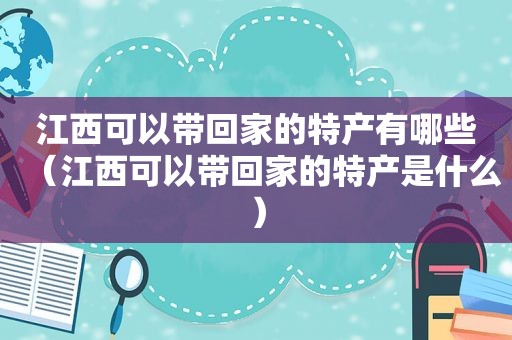 江西可以带回家的特产有哪些（江西可以带回家的特产是什么）